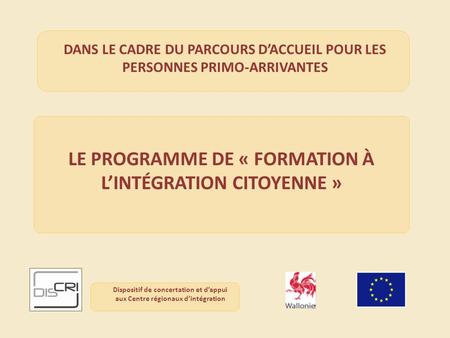 DANS LE CADRE DU PARCOURS D'ACCUEIL POUR LES PERSONNES PRIMO-ARRIVANTES

LE PROGRAMME DE « FORMATION À L'INTÉGRATION CITOYENNE »

DISCRI

Dispositif de concertation et d'appui aux Centre régionaux d'intégration

Wallonie